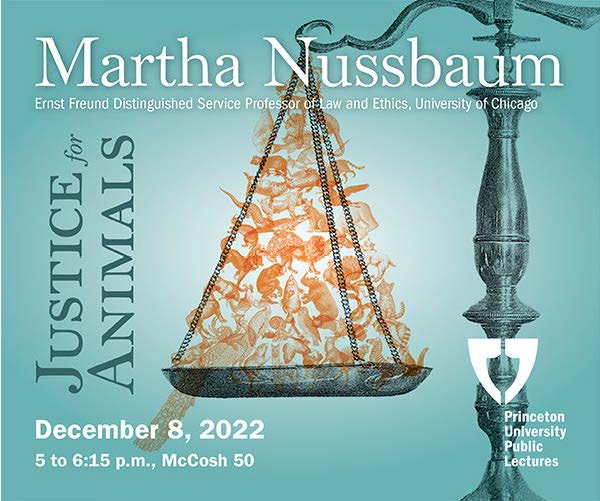 Martha Nussbaum

Ernst Freund Distinguished Service Professor of Law and Ethics, University of Chicago

JUSTICE for ANIMALS

December 8, 2022

5 to 6:15 p.m., McCosh 50

Princeton University Public Lectures